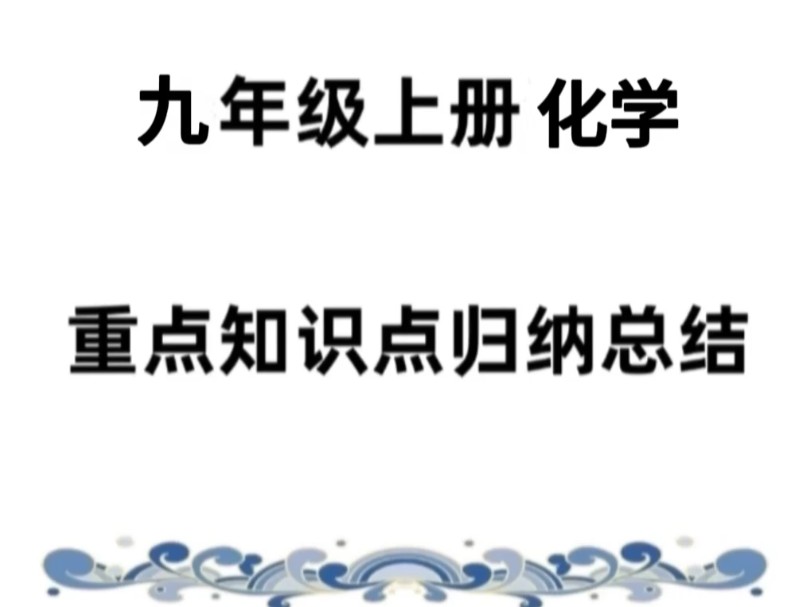 九年级上册 化学

重点知识点归纳总结